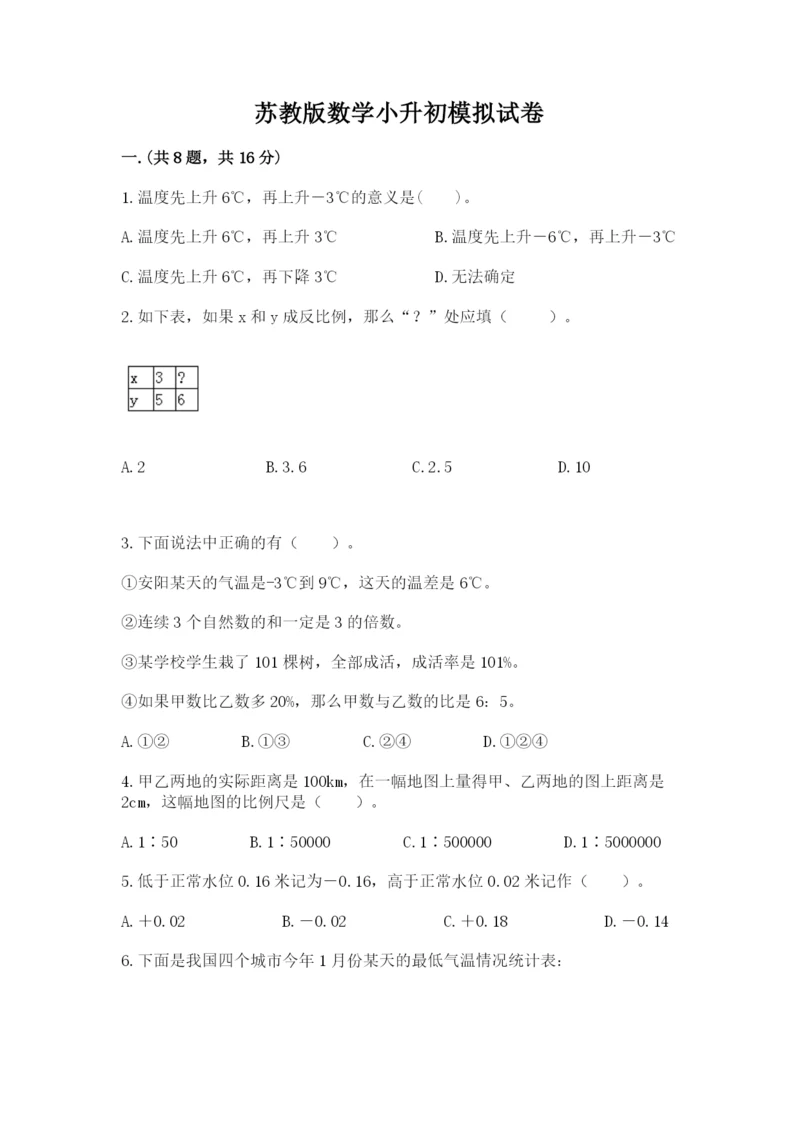 苏教版数学小升初模拟试卷

一.(共8题，共16分)

1.温度先上升6℃，再上升－3℃的意义是(　　)。

A.温度先上升6℃，再上升3℃

B.温度先上升－6℃，再上升－3℃

C.温度先上升6℃，再下降3℃

D.无法确定

2.如下表，如果x和y成反比例，那么“？”处应填（　　）。

| x | 3 | ? |
|---|---|---|
| y | 5 | 6 |

A.2　　B.3.6　　C.2.5　　D.10

3.下面说法中正确的有（　　）。

①安阳某天的气温是-3℃到9℃，这天的温差是6℃。

②连续3个自然数的和一定是3的倍数。

③某学校学生栽了101棵树，全部成活，成活率是101%。

④如果甲数比乙数多20%，那么甲数与乙数的比是6：5。

A.①②　　B.①③　　C.②④　　D.①②④

4.甲乙两地的实际距离是100km，在一幅地图上量得甲、乙两地的图上距离是2cm，这幅地图的比例尺是（　　）。

A.1∶50　　B.1∶50000　　C.1∶500000　　D.1∶5000000

5.低于正常水位0.16米记为－0.16，高于正常水位0.02米记作（　　）。

A.＋0.02　　B.－0.02　　C.＋0.18　　D.－0.14

6.下面是我国四个城市今年1月份某天的最低气温情况统计表: